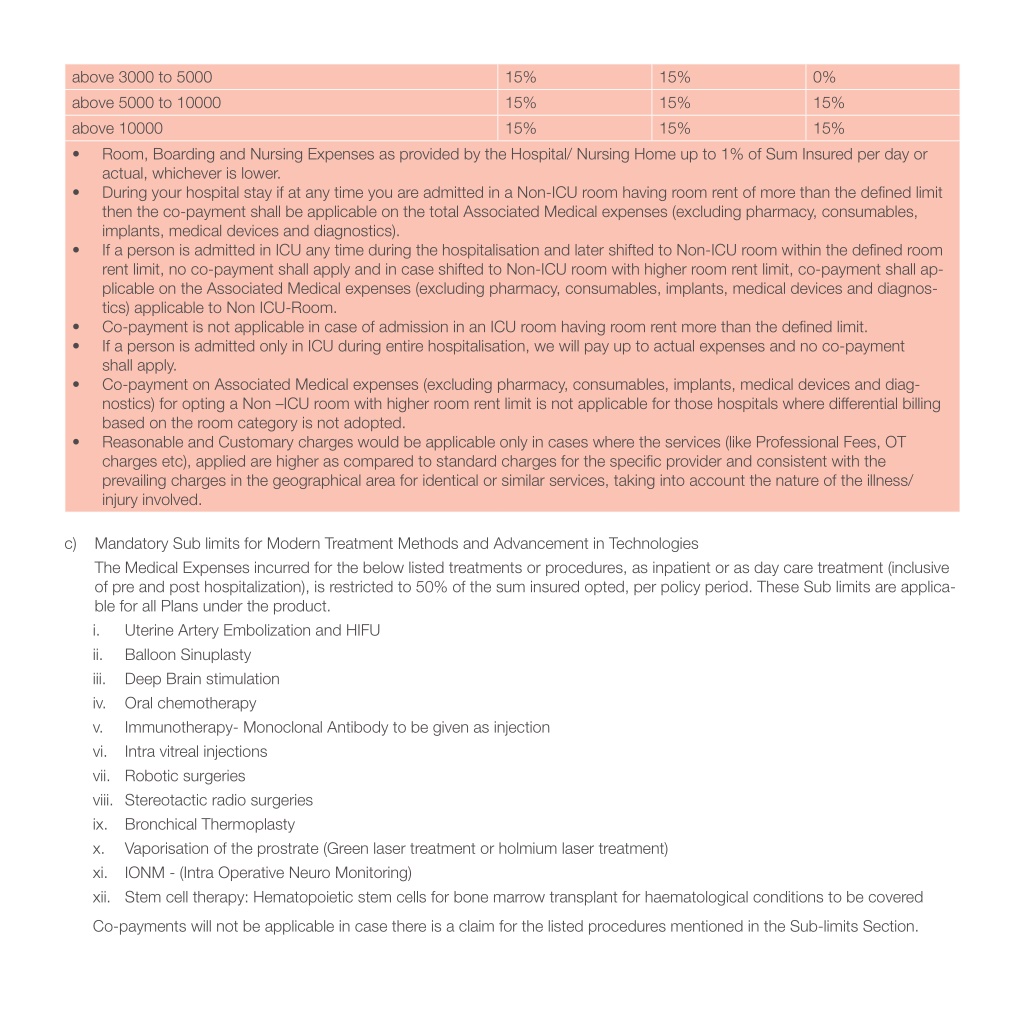 | above 3000 to 5000 | 15% | 15% | 0% |
|---|---|---|---|
| above 5000 to 10000 | 15% | 15% | 15% |
| above 10000 | 15% | 15% | 15% |

• Room, Boarding and Nursing Expenses as provided by the Hospital/ Nursing Home up to 1% of Sum Insured per day or actual, whichever is lower.
• During your hospital stay if at any time you are admitted in a Non-ICU room having room rent of more than the defined limit then the co-payment shall be applicable on the total Associated Medical expenses (excluding pharmacy, consumables, implants, medical devices and diagnostics).
• If a person is admitted in ICU any time during the hospitalisation and later shifted to Non-ICU room within the defined room rent limit, no co-payment shall apply and in case shifted to Non-ICU room with higher room rent limit, co-payment shall applicable on the Associated Medical expenses (excluding pharmacy, consumables, implants, medical devices and diagnostics) applicable to Non ICU-Room.
• Co-payment is not applicable in case of admission in an ICU room having room rent more than the defined limit.
• If a person is admitted only in ICU during entire hospitalisation, we will pay up to actual expenses and no co-payment shall apply.
• Co-payment on Associated Medical expenses (excluding pharmacy, consumables, implants, medical devices and diagnostics) for opting a Non –ICU room with higher room rent limit is not applicable for those hospitals where differential billing based on the room category is not adopted.
• Reasonable and Customary charges would be applicable only in cases where the services (like Professional Fees, OT charges etc), applied are higher as compared to standard charges for the specific provider and consistent with the prevailing charges in the geographical area for identical or similar services, taking into account the nature of the illness/ injury involved.

c) Mandatory Sub limits for Modern Treatment Methods and Advancement in Technologies

The Medical Expenses incurred for the below listed treatments or procedures, as inpatient or as day care treatment (inclusive of pre and post hospitalization), is restricted to 50% of the sum insured opted, per policy period. These Sub limits are applicable for all Plans under the product.

i. Uterine Artery Embolization and HIFU
ii. Balloon Sinuplasty
iii. Deep Brain stimulation
iv. Oral chemotherapy
v. Immunotherapy- Monoclonal Antibody to be given as injection
vi. Intra vitreal injections
vii. Robotic surgeries
viii. Stereotactic radio surgeries
ix. Bronchical Thermoplasty
x. Vaporisation of the prostrate (Green laser treatment or holmium laser treatment)
xi. IONM - (Intra Operative Neuro Monitoring)
xii. Stem cell therapy: Hematopoietic stem cells for bone marrow transplant for haematological conditions to be covered

Co-payments will not be applicable in case there is a claim for the listed procedures mentioned in the Sub-limits Section.